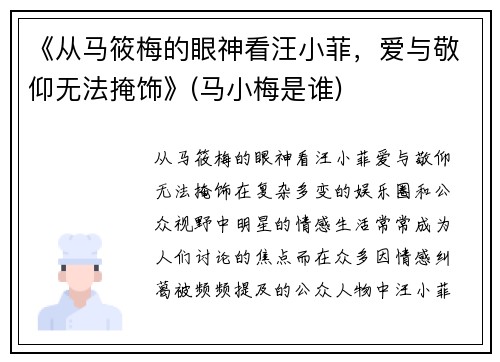 《从马筱梅的眼神看汪小菲，爱与敬仰无法掩饰》(马小梅是谁)

从马筱梅的眼神看汪小菲爱与敬仰无法掩饰在复杂多变的娱乐圈和公众视野中明星的情感生活常常成为人们讨论的焦点而在众多因情感纠葛被频频提及的公众人物中汪小菲